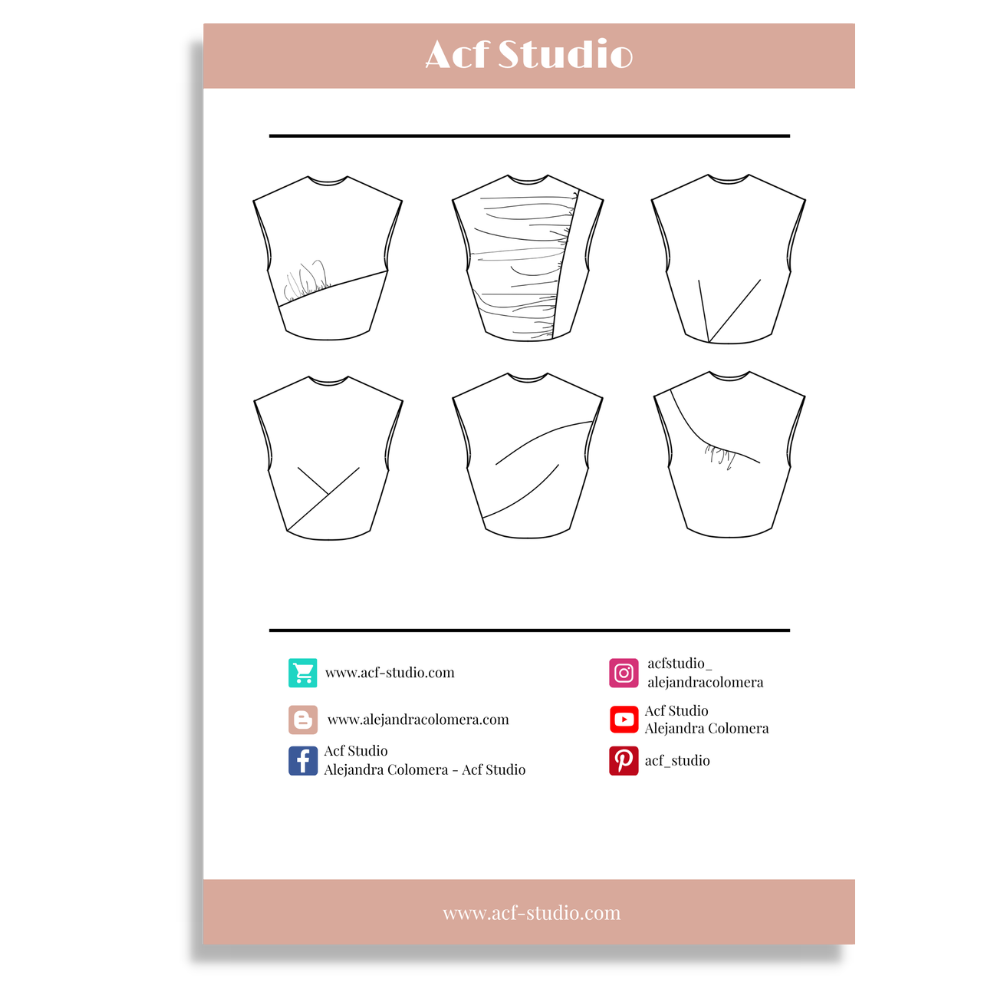 Acf Studio

www.acf-studio.com

www.alejandracolomera.com

Acf Studio
Alejandra Colomera - Acf Studio

acfstudio_
alejandracolomera

Acf Studio
Alejandra Colomera

acf_studio

www.acf-studio.com